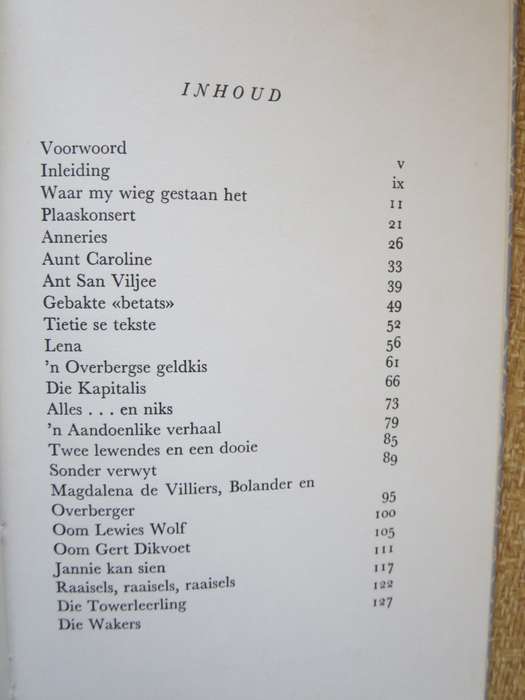 INHOUD

| | |
|---|---|
| Voorwoord | v |
| Inleiding | ix |
| Waar my wieg gestaan het | 11 |
| Plaaskonsert | 21 |
| Anneries | 26 |
| Aunt Caroline | 33 |
| Ant San Viljee | 39 |
| Gebakte «betats» | 49 |
| Tietie se tekste | 52 |
| Lena | 56 |
| 'n Overbergse geldkis | 61 |
| Die Kapitalis | 66 |
| Alles . . . en niks | 73 |
| 'n Aandoenlike verhaal | 79 |
| Twee lewendes en een dooie | 85 |
| Sonder verwyt | 89 |
| Magdalena de Villiers, Bolander en Overberger | 95 |
| Oom Lewies Wolf | 100 |
| Oom Gert Dikvoet | 105 |
| Jannie kan sien | 111 |
| Raaisels, raaisels, raaisels | 117 |
| Die Towerleerling | 122 |
| Die Wakers | 127 |